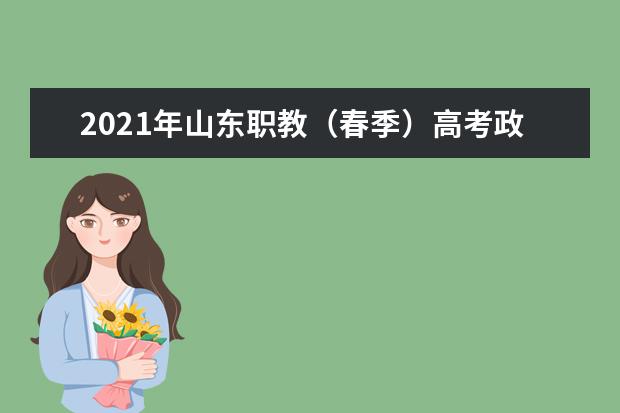 2021年山东职教（春季）高考政